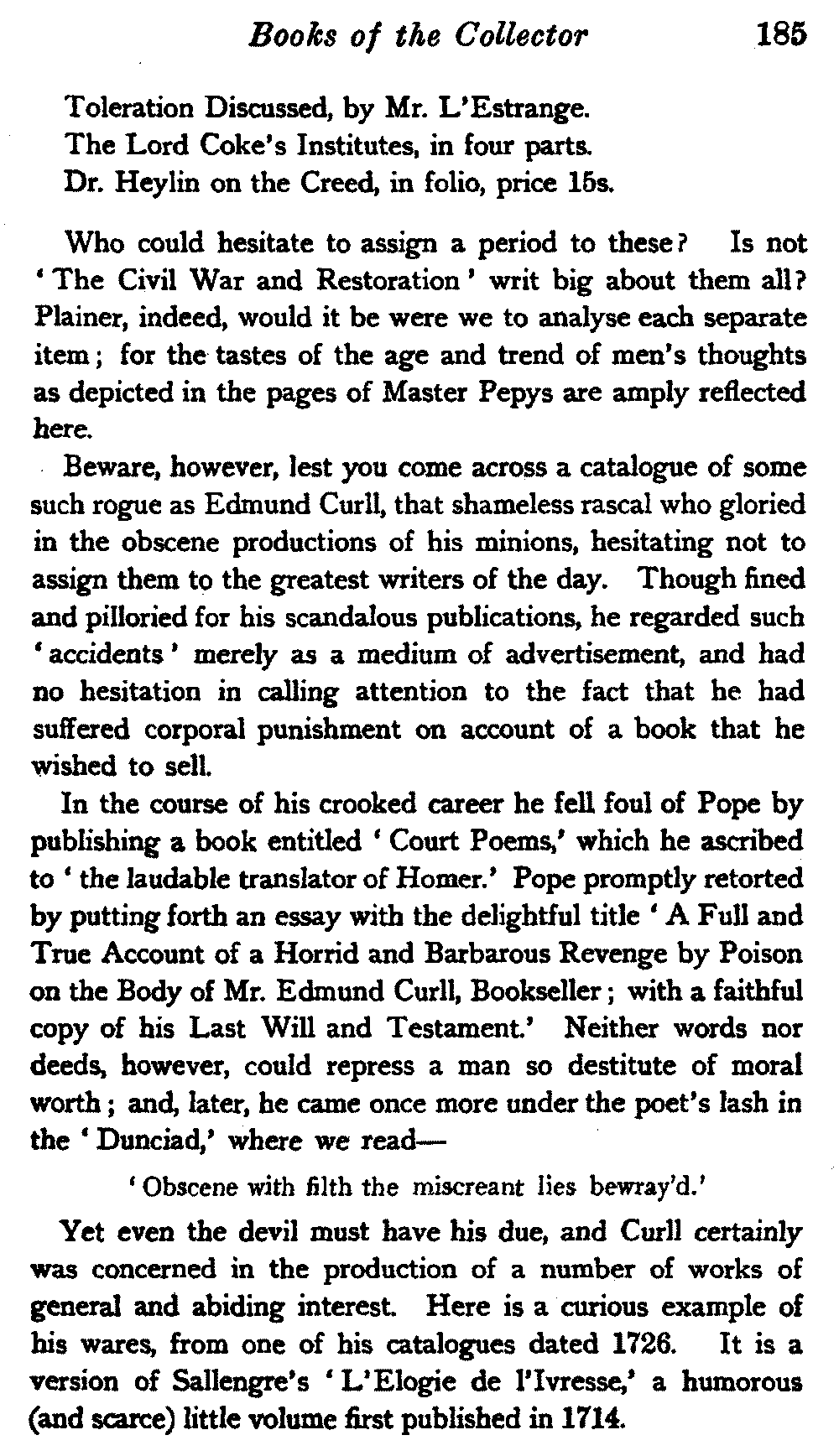 Books of the Collector 185

Toleration Discussed, by Mr. L'Estrange.
The Lord Coke's Institutes, in four parts.
Dr. Heylin on the Creed, in folio, price 15s.

Who could hesitate to assign a period to these? Is not 'The Civil War and Restoration' writ big about them all? Plainer, indeed, would it be were we to analyse each separate item; for the tastes of the age and trend of men's thoughts as depicted in the pages of Master Pepys are amply reflected here.

Beware, however, lest you come across a catalogue of some such rogue as Edmund Curll, that shameless rascal who gloried in the obscene productions of his minions, hesitating not to assign them to the greatest writers of the day. Though fined and pilloried for his scandalous publications, he regarded such 'accidents' merely as a medium of advertisement, and had no hesitation in calling attention to the fact that he had suffered corporal punishment on account of a book that he wished to sell.

In the course of his crooked career he fell foul of Pope by publishing a book entitled 'Court Poems,' which he ascribed to 'the laudable translator of Homer.' Pope promptly retorted by putting forth an essay with the delightful title 'A Full and True Account of a Horrid and Barbarous Revenge by Poison on the Body of Mr. Edmund Curll, Bookseller; with a faithful copy of his Last Will and Testament.' Neither words nor deeds, however, could repress a man so destitute of moral worth; and, later, he came once more under the poet's lash in the 'Dunciad,' where we read—

'Obscene with filth the miscreant lies bewray'd.'

Yet even the devil must have his due, and Curll certainly was concerned in the production of a number of works of general and abiding interest. Here is a curious example of his wares, from one of his catalogues dated 1726. It is a version of Sallengre's 'L'Elogie de l'Ivresse,' a humorous (and scarce) little volume first published in 1714.